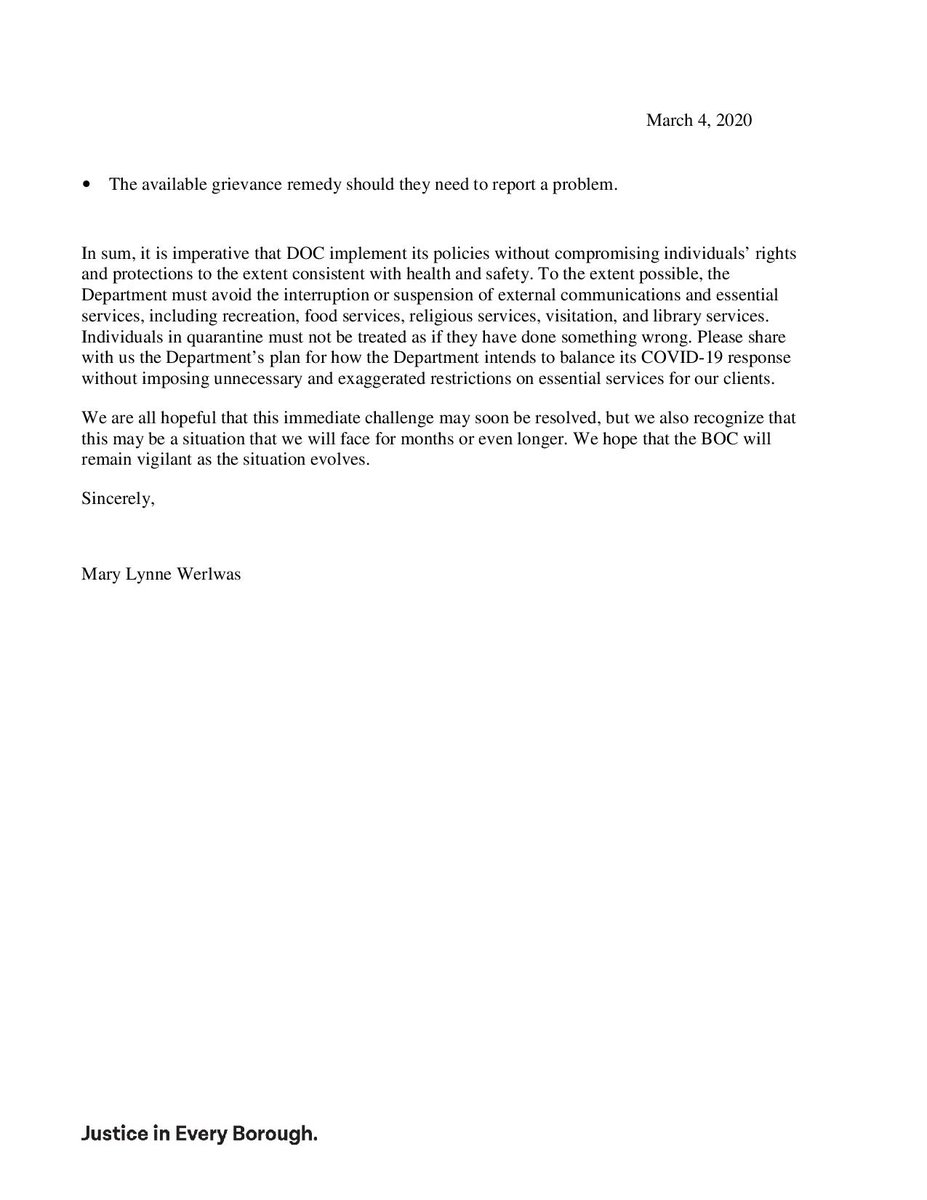 March 4, 2020

• The available grievance remedy should they need to report a problem.

In sum, it is imperative that DOC implement its policies without compromising individuals' rights and protections to the extent consistent with health and safety. To the extent possible, the Department must avoid the interruption or suspension of external communications and essential services, including recreation, food services, religious services, visitation, and library services. Individuals in quarantine must not be treated as if they have done something wrong. Please share with us the Department's plan for how the Department intends to balance its COVID-19 response without imposing unnecessary and exaggerated restrictions on essential services for our clients.

We are all hopeful that this immediate challenge may soon be resolved, but we also recognize that this may be a situation that we will face for months or even longer. We hope that the BOC will remain vigilant as the situation evolves.

Sincerely,

Mary Lynne Werlwas

Justice in Every Borough.